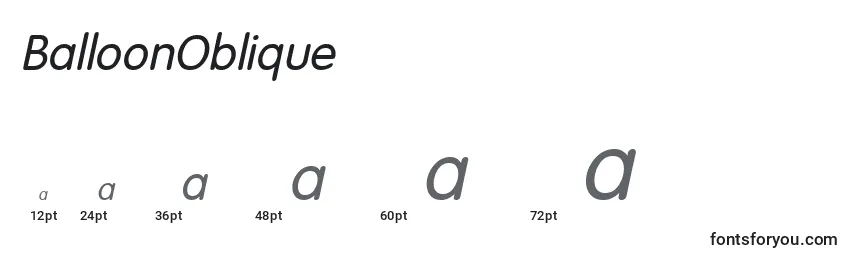 BalloonOblique

a a a a a a

12pt 24pt 36pt 48pt 60pt 72pt

fontsforyou.com